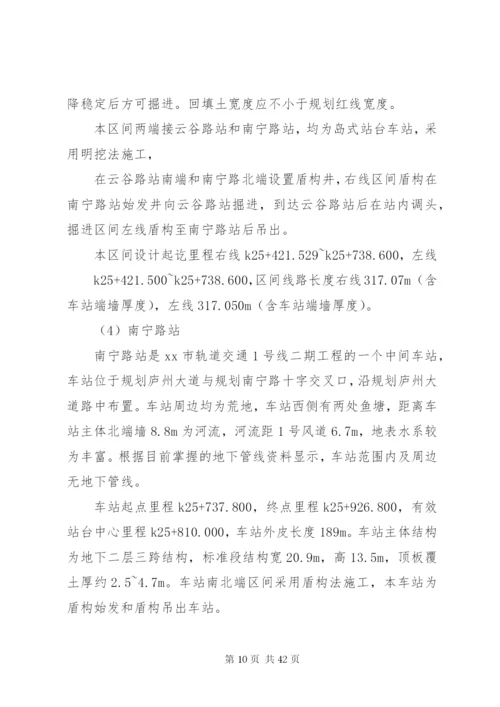 降稳定后方可掘进。回填土宽度应不小于规划红线宽度。

本区间两端接云谷路站和南宁路站，均为岛式站台车站，采用明挖法施工，

在云谷路站南端和南宁路北端设置盾构井，右线区间盾构在南宁路站始发井向云谷路站掘进，到达云谷路站后在站内调头，掘进区间左线盾构至南宁路站后吊出。

本区间设计起讫里程右线 k25+421.529~k25+738.600，左线 k25+421.500~k25+738.600，区间线路长度右线 317.07m（含车站端墙厚度），左线 317.050m（含车站端墙厚度）。

（4）南宁路站

南宁路站是 xx 市轨道交通 1 号线二期工程的一个中间车站，车站位于规划庐州大道与规划南宁路十字交叉口，沿规划庐州大道路中布置。车站周边均为荒地，车站西侧有两处鱼塘，距离车站主体北端墙 8.8m 为河流，河流距 1 号风道 6.7m，地表水系较为丰富。根据目前掌握的地下管线资料显示，车站范围内及周边无地下管线。

车站起点里程 k25+737.800，终点里程 k25+926.800，有效站台中心里程 k25+810.000，车站外皮长度 189m。车站主体结构为地下二层三跨结构，标准段结构宽 20.9m，高 13.5m，顶板覆土厚约 2.5~4.7m。车站南北端区间采用盾构法施工，本车站为盾构始发和盾构吊出车站。

第 10 页 共 42 页